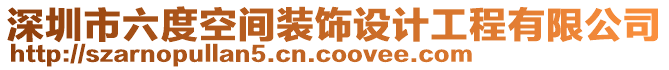 深圳市六度空间装饰设计工程有限公司
http://szarnopullan5.cn.coovee.com